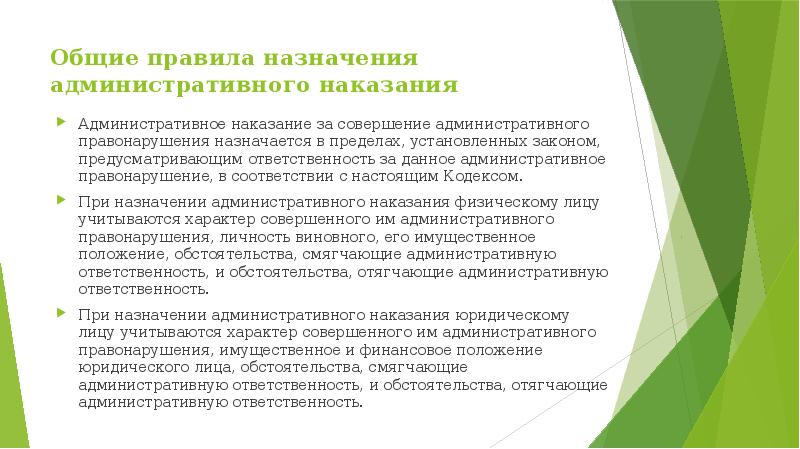 Общие правила назначения административного наказания

Административное наказание за совершение административного правонарушения назначается в пределах, установленных законом, предусматривающим ответственность за данное административное правонарушение, в соответствии с настоящим Кодексом.

При назначении административного наказания физическому лицу учитываются характер совершенного им административного правонарушения, личность виновного, его имущественное положение, обстоятельства, смягчающие административную ответственность, и обстоятельства, отягчающие административную ответственность.

При назначении административного наказания юридическому лицу учитываются характер совершенного им административного правонарушения, имущественное и финансовое положение юридического лица, обстоятельства, смягчающие административную ответственность, и обстоятельства, отягчающие административную ответственность.